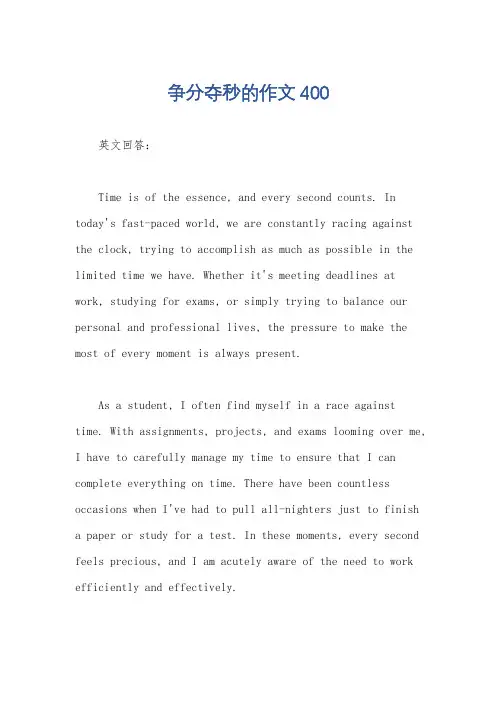 争分夺秒的作文 400

英文回答：

Time is of the essence, and every second counts. In today's fast-paced world, we are constantly racing against the clock, trying to accomplish as much as possible in the limited time we have. Whether it's meeting deadlines at work, studying for exams, or simply trying to balance our personal and professional lives, the pressure to make the most of every moment is always present.

As a student, I often find myself in a race against time. With assignments, projects, and exams looming over me, I have to carefully manage my time to ensure that I can complete everything on time. There have been countless occasions when I've had to pull all-nighters just to finish a paper or study for a test. In these moments, every second feels precious, and I am acutely aware of the need to work efficiently and effectively.